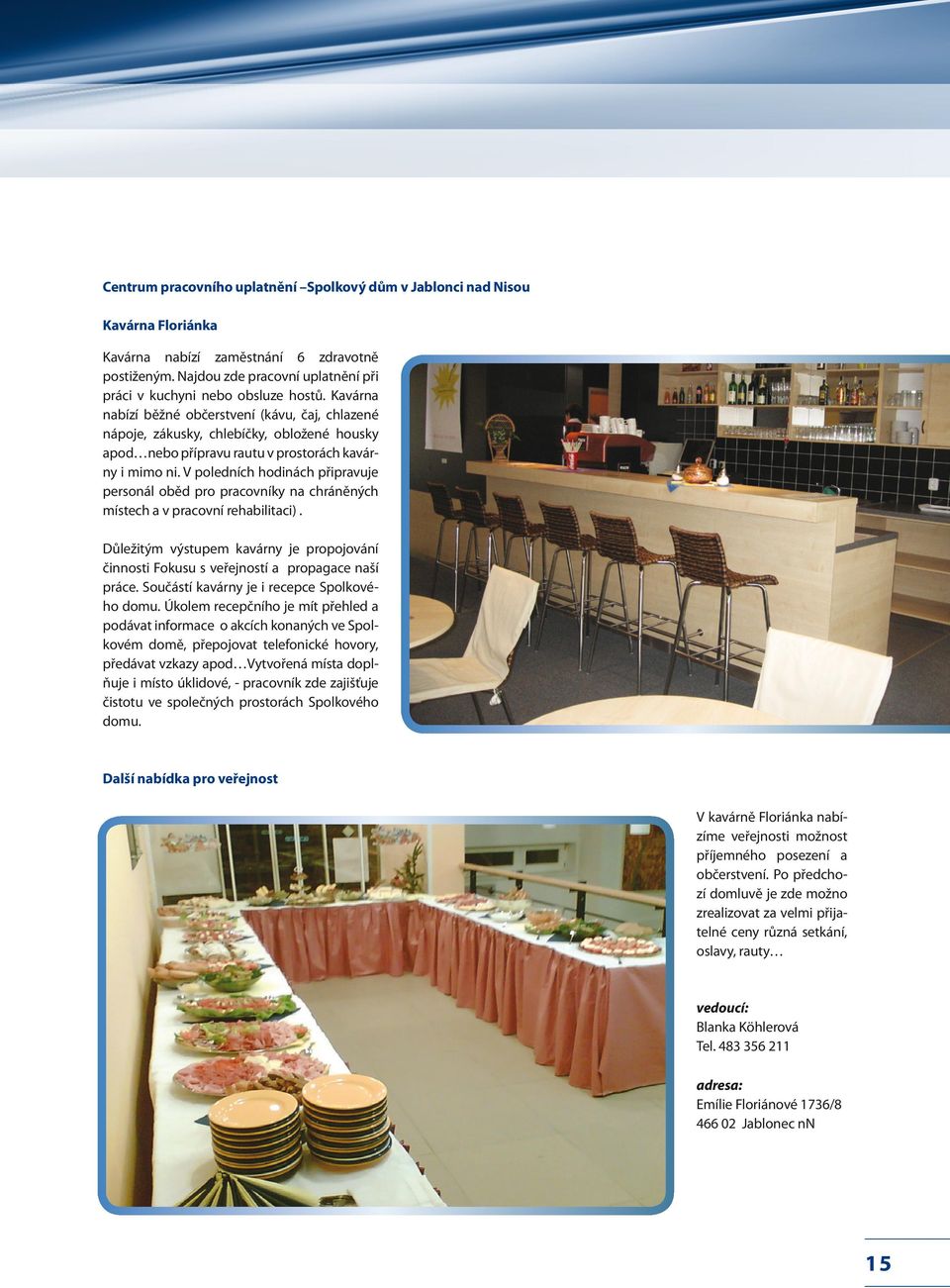 Centrum pracovního uplatnění –Spolkový dům v Jablonci nad Nisou

Kavárna Floriánka

Kavárna nabízí zaměstnání 6 zdravotně postiženým. Najdou zde pracovní uplatnění při práci v kuchyni nebo obsluze hostů. Kavárna nabízí běžné občerstvení (kávu, čaj, chlazené nápoje, zákusky, chlebíčky, obložené housky apod…nebo přípravu rautu v prostorách kavárny i mimo ni. V poledních hodinách připravuje personál oběd pro pracovníky na chráněných místech a v pracovní rehabilitaci) .

Důležitým výstupem kavárny je propojování činnosti Fokusu s veřejností a propagace naší práce. Součástí kavárny je i recepce Spolkového domu. Úkolem recepčního je mít přehled a podávat informace o akcích konaných ve Spolkovém domě, přepojovat telefonické hovory, předávat vzkazy apod…Vytvořená místa doplňuje i místo úklidové, - pracovník zde zajišťuje čistotu ve společných prostorách Spolkového domu.

Další nabídka pro veřejnost

V kavárně Floriánka nabízíme veřejnosti možnost příjemného posezení a občerstvení. Po předchozí domluvě je zde možno zrealizovat za velmi přijatelné ceny různá setkání, oslavy, rauty…

vedoucí:
Blanka Köhlerová
Tel. 483 356 211

adresa:
Emílie Floriánové 1736/8
466 02 Jablonec nN

15